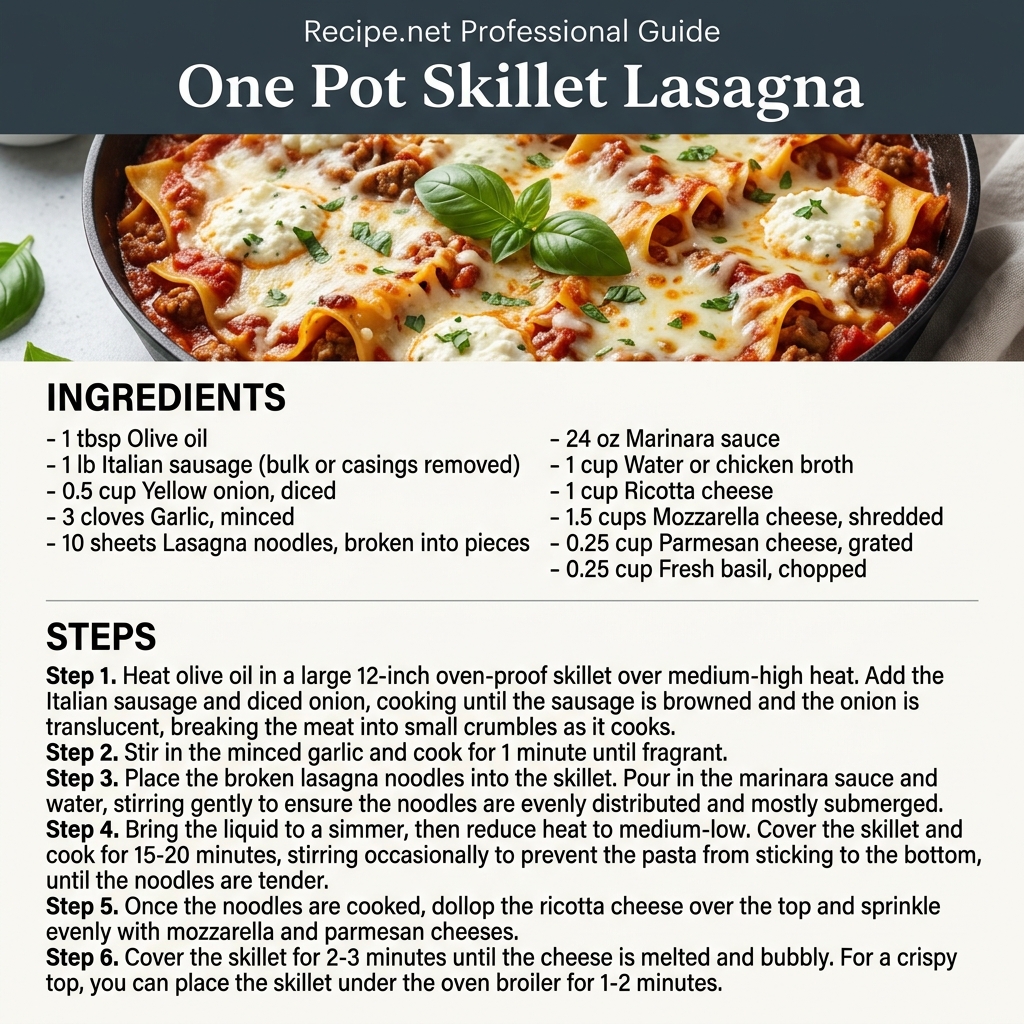 Recipe.net Professional Guide

One Pot Skillet Lasagna

INGREDIENTS

- 1 tbsp Olive oil
- 1 lb Italian sausage (bulk or casings removed)
- 0.5 cup Yellow onion, diced
- 3 cloves Garlic, minced
- 10 sheets Lasagna noodles, broken into pieces

- 24 oz Marinara sauce
- 1 cup Water or chicken broth
- 1 cup Ricotta cheese
- 1.5 cups Mozzarella cheese, shredded
- 0.25 cup Parmesan cheese, grated
- 0.25 cup Fresh basil, chopped

STEPS

Step 1. Heat olive oil in a large 12-inch oven-proof skillet over medium-high heat. Add the Italian sausage and diced onion, cooking until the sausage is browned and the onion is translucent, breaking the meat into small crumbles as it cooks.
Step 2. Stir in the minced garlic and cook for 1 minute until fragrant.
Step 3. Place the broken lasagna noodles into the skillet. Pour in the marinara sauce and water, stirring gently to ensure the noodles are evenly distributed and mostly submerged.
Step 4. Bring the liquid to a simmer, then reduce heat to medium-low. Cover the skillet and cook for 15-20 minutes, stirring occasionally to prevent the pasta from sticking to the bottom, until the noodles are tender.
Step 5. Once the noodles are cooked, dollop the ricotta cheese over the top and sprinkle evenly with mozzarella and parmesan cheeses.
Step 6. Cover the skillet for 2-3 minutes until the cheese is melted and bubbly. For a crispy top, you can place the skillet under the oven broiler for 1-2 minutes.